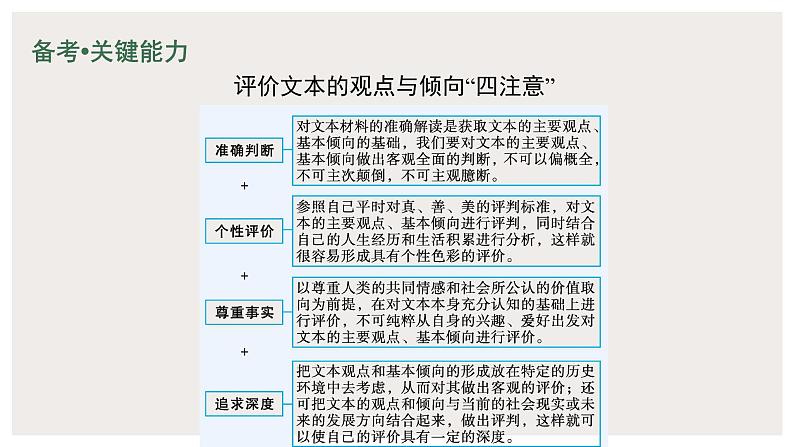 备考•关键能力

评价文本的观点与倾向“四注意”

准确判断

对文本材料的准确解读是获取文本的主要观点、基本倾向的基础，我们要对文本的主要观点、基本倾向做出客观全面的判断，不可以偏概全，不可主次颠倒，不可主观臆断。

+

个性评价

参照自己平时对真、善、美的评判标准，对文本的主要观点、基本倾向进行评判，同时结合自己的人生经历和生活积累进行分析，这样就很容易形成具有个性色彩的评价。

+

尊重事实

以尊重人类的共同情感和社会所公认的价值取向为前提，在对文本本身充分认知的基础上进行评价，不可纯粹从自身的兴趣、爱好出发对文本的主要观点、基本倾向进行评价。

+

追求深度

把文本观点和基本倾向的形成放在特定的历史环境中去考虑，从而对其做出客观的评价；还可把文本的观点和倾向与当前的社会现实或未来的发展方向结合起来，做出评判，这样就可以使自己的评价具有一定的深度。